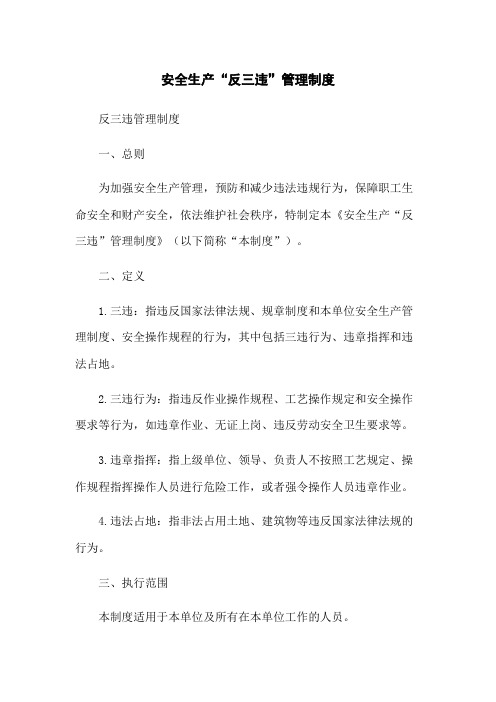 安全生产“反三违”管理制度

反三违管理制度

一、总则

为加强安全生产管理，预防和减少违法违规行为，保障职工生命安全和财产安全，依法维护社会秩序，特制定本《安全生产“反三违”管理制度》（以下简称“本制度”）。

二、定义

1.三违：指违反国家法律法规、规章制度和本单位安全生产管理制度、安全操作规程的行为，其中包括三违行为、违章指挥和违法占地。

2.三违行为：指违反作业操作规程、工艺操作规定和安全操作要求等行为，如违章作业、无证上岗、违反劳动安全卫生要求等。

3.违章指挥：指上级单位、领导、负责人不按照工艺规定、操作规程指挥操作人员进行危险工作，或者强令操作人员违章作业。

4.违法占地：指非法占用土地、建筑物等违反国家法律法规的行为。

三、执行范围

本制度适用于本单位及所有在本单位工作的人员。